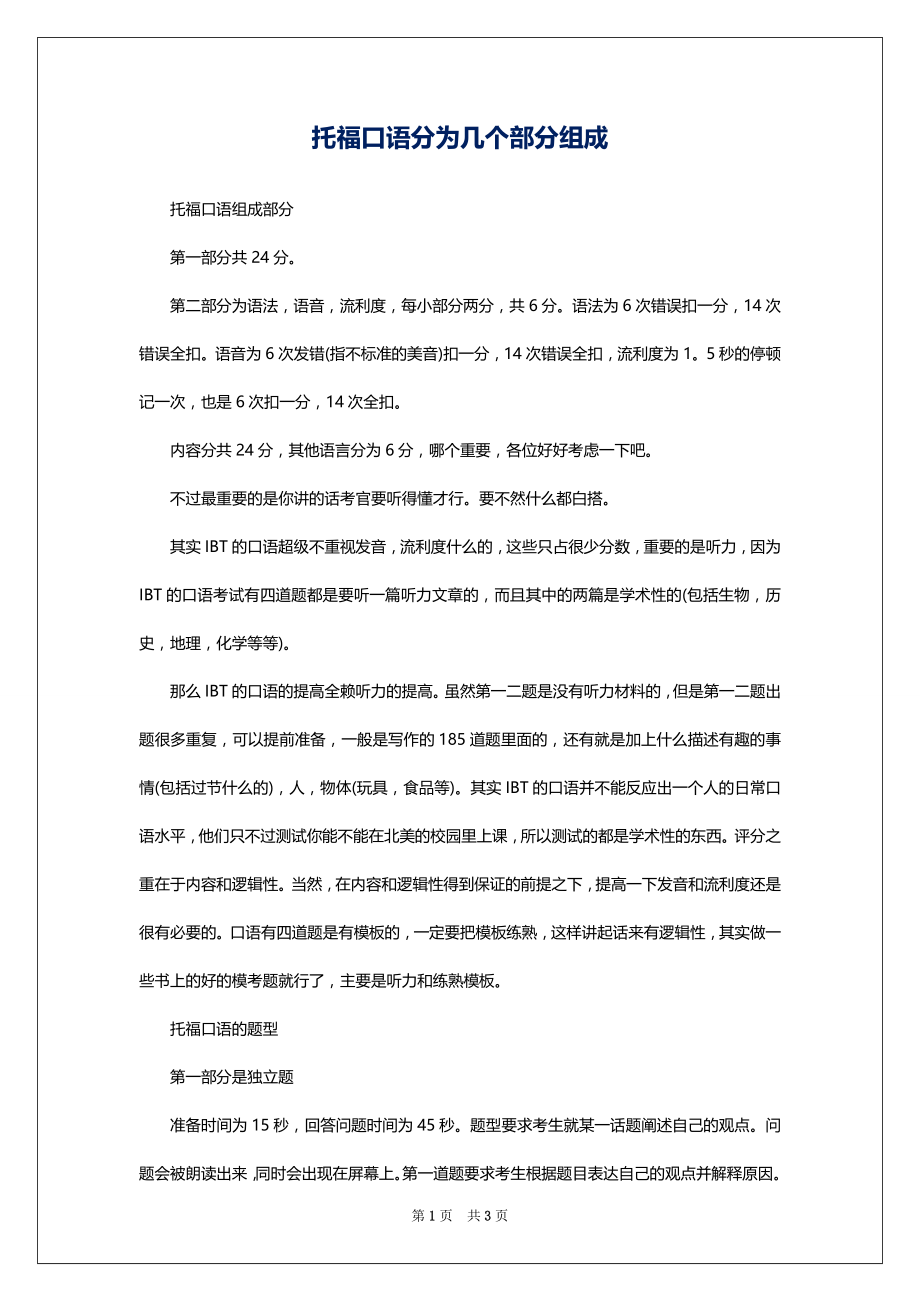 托福口语分为几个部分组成

托福口语组成部分

第一部分共 24 分。

第二部分为语法，语音，流利度，每小部分两分，共 6 分。语法为 6 次错误扣一分，14 次错误全扣。语音为 6 次发错(指不标准的美音)扣一分，14 次错误全扣，流利度为 1。5 秒的停顿记一次，也是 6 次扣一分，14 次全扣。

内容分共 24 分，其他语言分为 6 分，哪个重要，各位好好考虑一下吧。

不过最重要的是你讲的话考官要听得懂才行。要不然什么都白搭。

其实 IBT 的口语超级不重视发音，流利度什么的，这些只占很少分数，重要的是听力，因为 IBT 的口语考试有四道题都是要听一篇听力文章的，而且其中的两篇是学术性的(包括生物，历史，地理，化学等等)。

那么 IBT 的口语的提高全赖听力的提高。虽然第一二题是没有听力材料的，但是第一二题出题很多重复，可以提前准备，一般是写作的 185 道题里面的，还有就是加上什么描述有趣的事情(包括过节什么的)，人，物体(玩具，食品等)。其实 IBT 的口语并不能反应出一个人的日常口语水平，他们只不过测试你能不能在北美的校园里上课，所以测试的都是学术性的东西。评分之重在于内容和逻辑性。当然，在内容和逻辑性得到保证的前提之下，提高一下发音和流利度还是很有必要的。口语有四道题是有模板的，一定要把模板练熟，这样讲起话来有逻辑性，其实做一些书上的好的模考题就行了，主要是听力和练熟模板。

托福口语的题型

第一部分是独立题

准备时间为 15 秒，回答问题时间为 45 秒。题型要求考生就某一话题阐述自己的观点。问题会被朗读出来，同时会出现在屏幕上。第一道题要求考生根据题目表达自己的观点并解释原因。

第 1 页　共 3 页